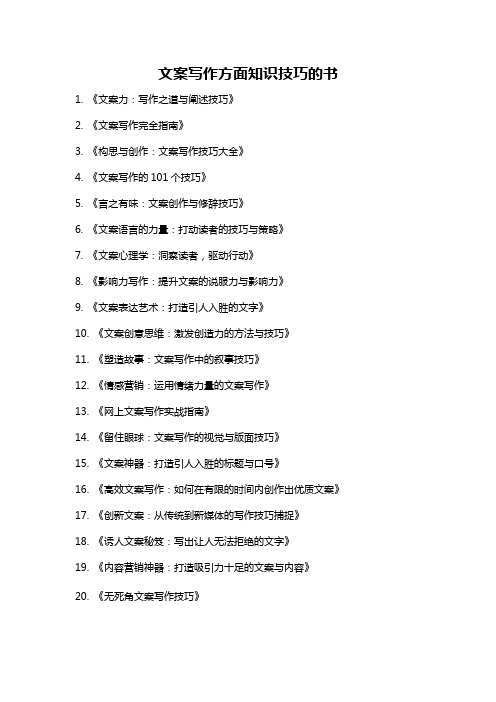 文案写作方面知识技巧的书

1. 《文案力：写作之道与阐述技巧》

2. 《文案写作完全指南》

3. 《构思与创作：文案写作技巧大全》

4. 《文案写作的 101 个技巧》

5. 《言之有味：文案创作与修辞技巧》

6. 《文案语言的力量：打动读者的技巧与策略》

7. 《文案心理学：洞察读者，驱动行动》

8. 《影响力写作：提升文案的说服力与影响力》

9. 《文案表达艺术：打造引人入胜的文字》

10. 《文案创意思维：激发创造力的方法与技巧》

11. 《塑造故事：文案写作中的叙事技巧》

12. 《情感营销：运用情绪力量的文案写作》

13. 《网上文案写作实战指南》

14. 《留住眼球：文案写作的视觉与版面技巧》

15. 《文案神器：打造引人入胜的标题与口号》

16. 《高效文案写作：如何在有限的时间内创作出优质文案》

17. 《创新文案：从传统到新媒体的写作技巧捕捉》

18. 《诱人文案秘笈：写出让人无法拒绝的文字》

19. 《内容营销神器：打造吸引力十足的文案与内容》

20. 《无死角文案写作技巧》